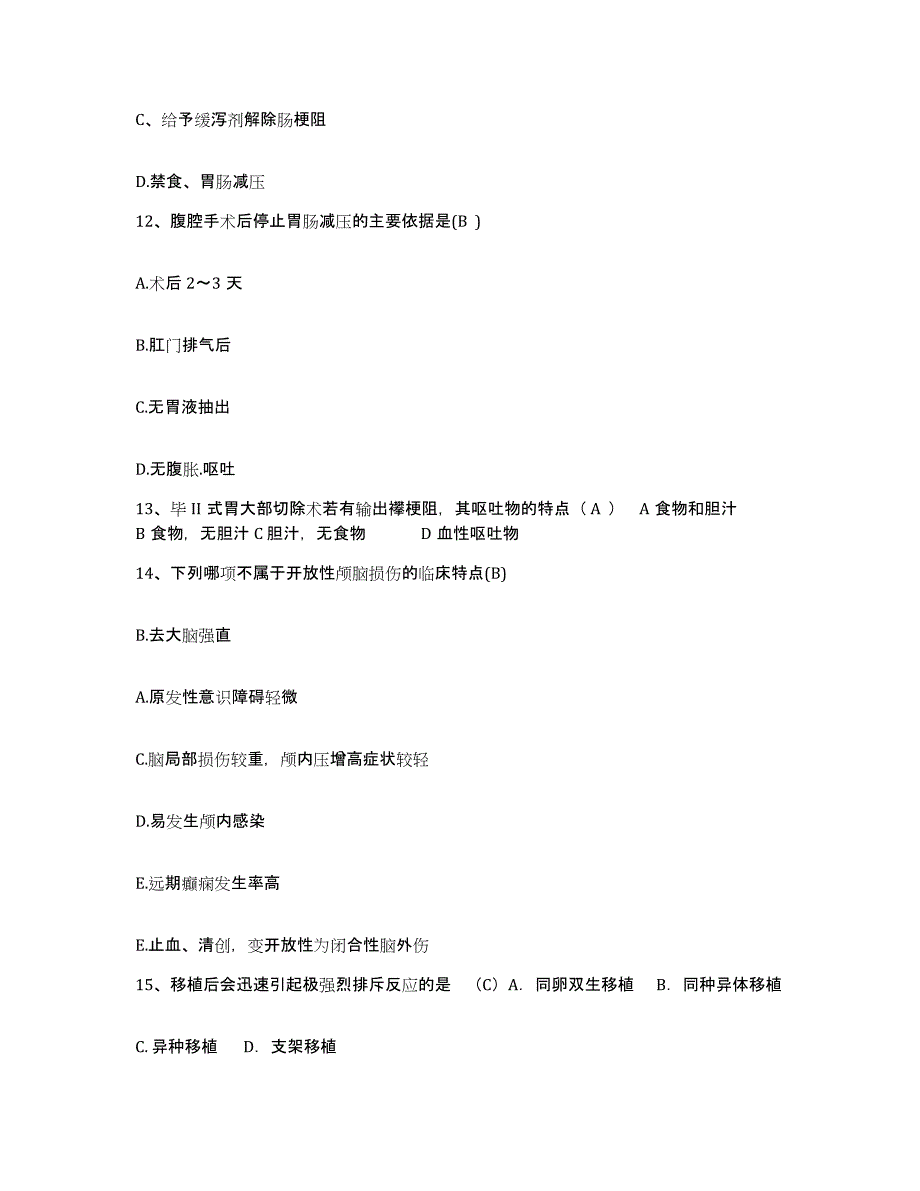 C、给予缓泻剂解除肠梗阻

D.禁食、胃肠减压

12、腹腔手术后停止胃肠减压的主要依据是(B )

A.术后 2～3 天

B.肛门排气后

C.无胃液抽出

D.无腹胀.呕吐

13、毕 II 式胃大部切除术若有输出襻梗阻，其呕吐物的特点（ A ） A 食物和胆汁 B 食物，无胆汁 C 胆汁，无食物 D 血性呕吐物

14、下列哪项不属于开放性颅脑损伤的临床特点(B)

B.去大脑强直

A.原发性意识障碍轻微

C.脑局部损伤较重，颅内压增高症状较轻

D.易发生颅内感染

E.远期癫痫发生率高

E.止血、清创，变开放性为闭合性脑外伤

15、移植后会迅速引起极强烈排斥反应的是 （C）A. 同卵双生移植 B. 同种异体移植

C. 异种移植 D. 支架移植